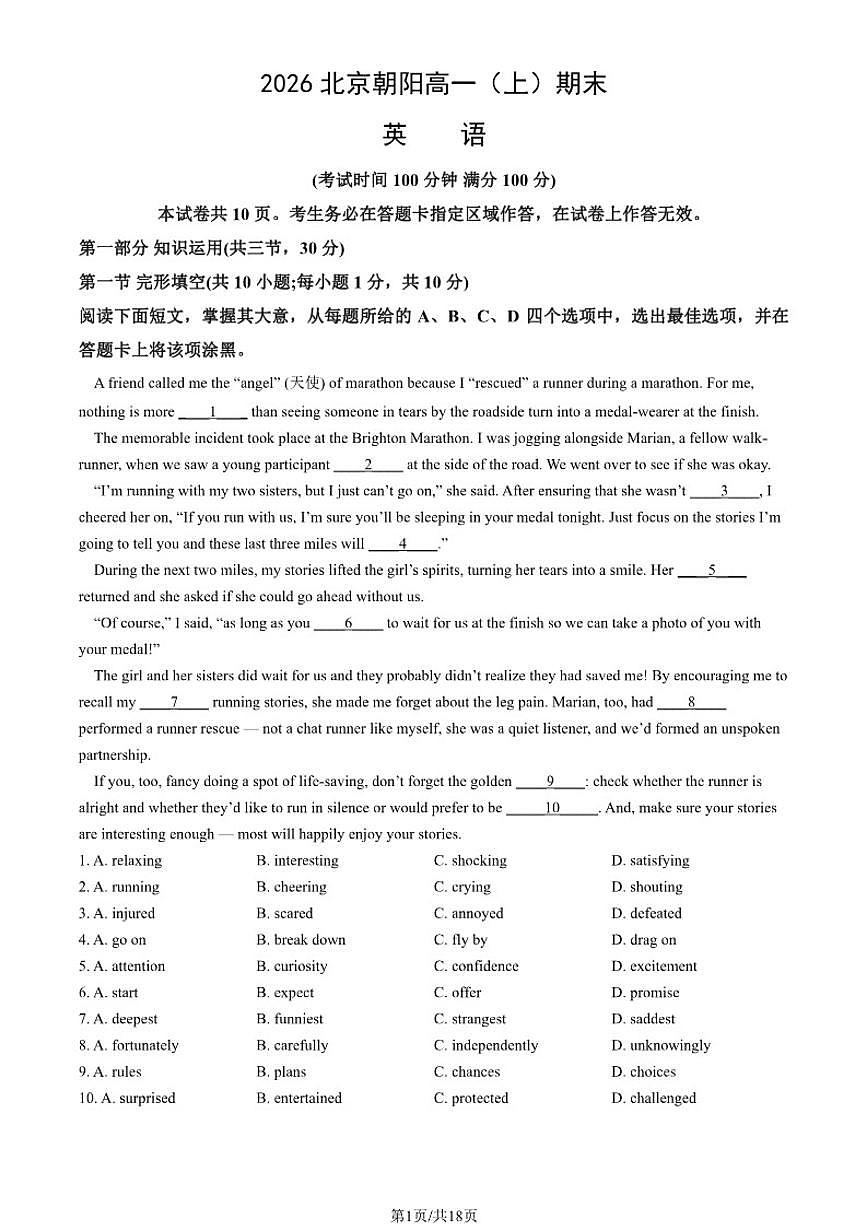 2026 北京朝阳高一（上）期末

英　语

(考试时间 100 分钟 满分 100 分)

本试卷共 10 页。考生务必在答题卡指定区域作答，在试卷上作答无效。

第一部分 知识运用(共三节，30 分)

第一节 完形填空(共 10 小题;每小题 1 分，共 10 分)

阅读下面短文，掌握其大意，从每题所给的 A、B、C、D 四个选项中，选出最佳选项，并在答题卡上将该项涂黑。

A friend called me the “angel” (天使) of marathon because I “rescued” a runner during a marathon. For me, nothing is more ____1____ than seeing someone in tears by the roadside turn into a medal-wearer at the finish.

The memorable incident took place at the Brighton Marathon. I was jogging alongside Marian, a fellow walk-runner, when we saw a young participant ____2____ at the side of the road. We went over to see if she was okay.

“I’m running with my two sisters, but I just can’t go on,” she said. After ensuring that she wasn’t ____3____, I cheered her on, “If you run with us, I’m sure you’ll be sleeping in your medal tonight. Just focus on the stories I’m going to tell you and these last three miles will ____4____.”

During the next two miles, my stories lifted the girl’s spirits, turning her tears into a smile. Her ____5____ returned and she asked if she could go ahead without us.

“Of course,” I said, “as long as you ____6____ to wait for us at the finish so we can take a photo of you with your medal!”

The girl and her sisters did wait for us and they probably didn’t realize they had saved me! By encouraging me to recall my ____7____ running stories, she made me forget about the leg pain. Marian, too, had ____8____ performed a runner rescue — not a chat runner like myself, she was a quiet listener, and we’d formed an unspoken partnership.

If you, too, fancy doing a spot of life-saving, don’t forget the golden ____9____: check whether the runner is alright and whether they’d like to run in silence or would prefer to be ____10____. And, make sure your stories are interesting enough — most will happily enjoy your stories.

1. A. relaxing　B. interesting　C. shocking　D. satisfying
2. A. running　B. cheering　C. crying　D. shouting
3. A. injured　B. scared　C. annoyed　D. defeated
4. A. go on　B. break down　C. fly by　D. drag on
5. A. attention　B. curiosity　C. confidence　D. excitement
6. A. start　B. expect　C. offer　D. promise
7. A. deepest　B. funniest　C. strangest　D. saddest
8. A. fortunately　B. carefully　C. independently　D. unknowingly
9. A. rules　B. plans　C. chances　D. choices
10. A. surprised　B. entertained　C. protected　D. challenged

第1页/共18页